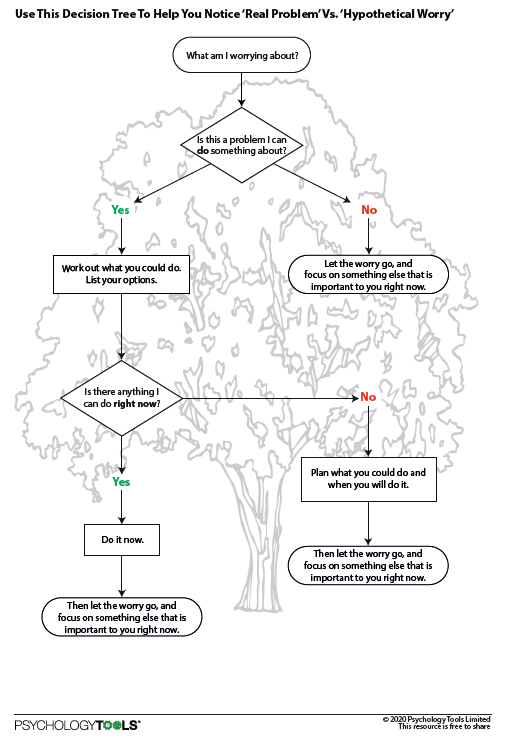 Use This Decision Tree To Help You Notice 'Real Problem' Vs. 'Hypothetical Worry'

What am I worrying about?

Is this a problem I can do something about?

Yes

No

Work out what you could do. List your options.

Let the worry go, and focus on something else that is important to you right now.

Is there anything I can do right now?

No

Yes

Plan what you could do and when you will do it.

Do it now.

Then let the worry go, and focus on something else that is important to you right now.

Then let the worry go, and focus on something else that is important to you right now.

PSYCHOLOGYTOOLS®

© 2020 Psychology Tools Limited
This resource is free to share